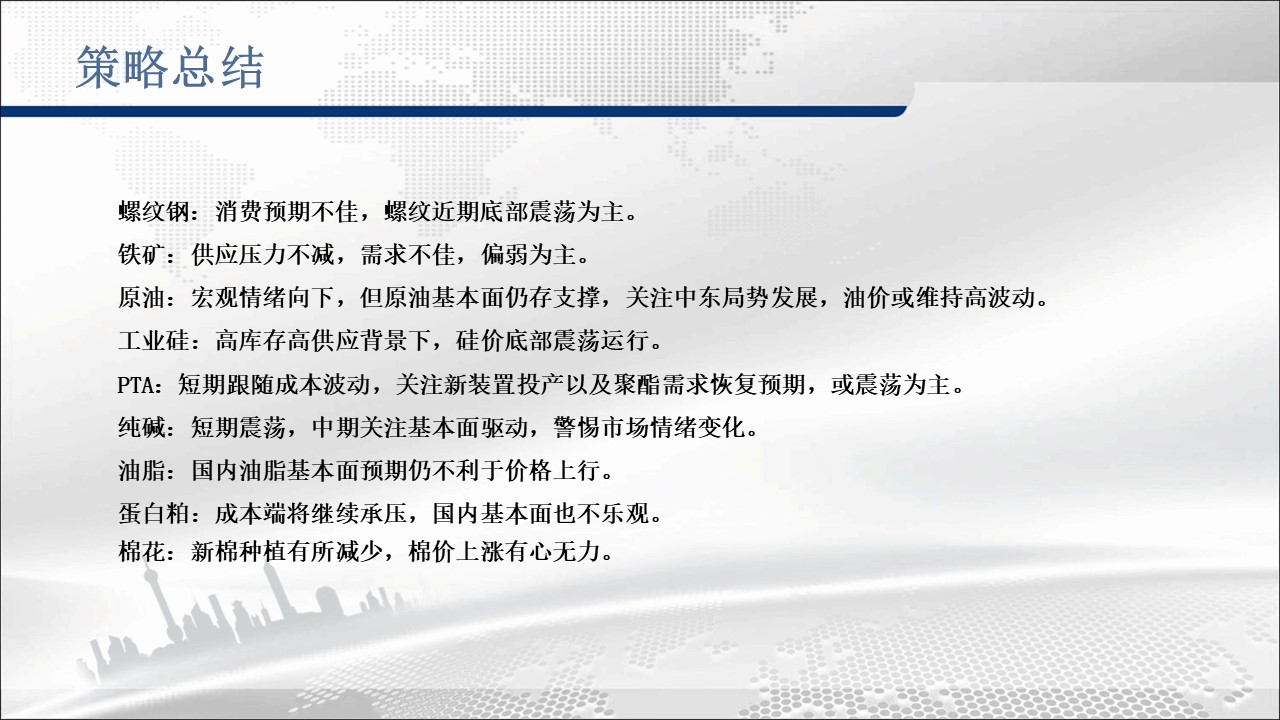 策略总结

螺纹钢：消费预期不佳，螺纹近期底部震荡为主。

铁矿：供应压力不减，需求不佳，偏弱为主。

原油：宏观情绪向下，但原油基本面仍存支撑，关注中东局势发展，油价或维持高波动。

工业硅：高库存高供应背景下，硅价底部震荡运行。

PTA：短期跟随成本波动，关注新装置投产以及聚酯需求恢复预期，或震荡为主。

纯碱：短期震荡，中期关注基本面驱动，警惕市场情绪变化。

油脂：国内油脂基本面预期仍不利于价格上行。

蛋白粕：成本端将继续承压，国内基本面也不乐观。

棉花：新棉种植有所减少，棉价上涨有心无力。